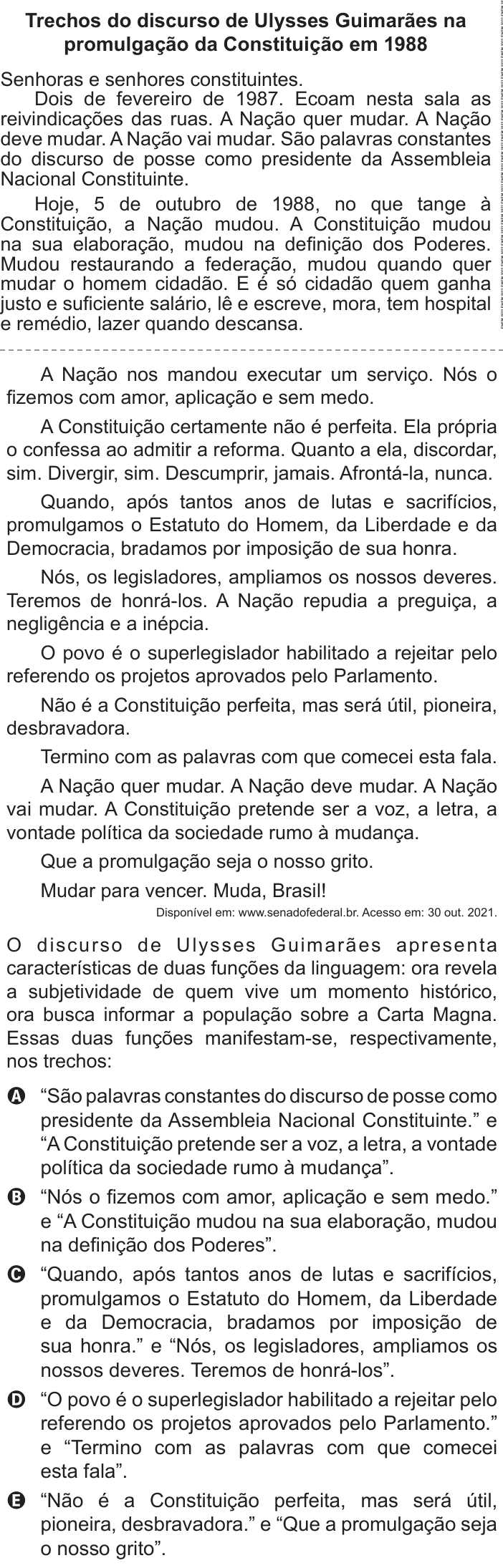 Trechos do discurso de Ulysses Guimarães na promulgação da Constituição em 1988

Senhoras e senhores constituintes.

Dois de fevereiro de 1987. Ecoam nesta sala as reivindicações das ruas. A Nação quer mudar. A Nação deve mudar. A Nação vai mudar. São palavras constantes do discurso de posse como presidente da Assembleia Nacional Constituinte.

Hoje, 5 de outubro de 1988, no que tange à Constituição, a Nação mudou. A Constituição mudou na sua elaboração, mudou na definição dos Poderes. Mudou restaurando a federação, mudou quando quer mudar o homem cidadão. E é só cidadão quem ganha justo e suficiente salário, lê e escreve, mora, tem hospital e remédio, lazer quando descansa.

A Nação nos mandou executar um serviço. Nós o fizemos com amor, aplicação e sem medo.

A Constituição certamente não é perfeita. Ela própria o confessa ao admitir a reforma. Quanto a ela, discordar, sim. Divergir, sim. Descumprir, jamais. Afrontá-la, nunca.

Quando, após tantos anos de lutas e sacrifícios, promulgamos o Estatuto do Homem, da Liberdade e da Democracia, bradamos por imposição de sua honra.

Nós, os legisladores, ampliamos os nossos deveres. Teremos de honrá-los. A Nação repudia a preguiça, a negligência e a inépcia.

O povo é o superlegislador habilitado a rejeitar pelo referendo os projetos aprovados pelo Parlamento.

Não é a Constituição perfeita, mas será útil, pioneira, desbravadora.

Termino com as palavras com que comecei esta fala.

A Nação quer mudar. A Nação deve mudar. A Nação vai mudar. A Constituição pretende ser a voz, a letra, a vontade política da sociedade rumo à mudança.

Que a promulgação seja o nosso grito.

Mudar para vencer. Muda, Brasil!

Disponível em: www.senadofederal.br. Acesso em: 30 out. 2021.

O discurso de Ulysses Guimarães apresenta características de duas funções da linguagem: ora revela a subjetividade de quem vive um momento histórico, ora busca informar a população sobre a Carta Magna. Essas duas funções manifestam-se, respectivamente, nos trechos:

A “São palavras constantes do discurso de posse como presidente da Assembleia Nacional Constituinte.” e “A Constituição pretende ser a voz, a letra, a vontade política da sociedade rumo à mudança”.

B “Nós o fizemos com amor, aplicação e sem medo.” e “A Constituição mudou na sua elaboração, mudou na definição dos Poderes”.

C “Quando, após tantos anos de lutas e sacrifícios, promulgamos o Estatuto do Homem, da Liberdade e da Democracia, bradamos por imposição de sua honra.” e “Nós, os legisladores, ampliamos os nossos deveres. Teremos de honrá-los”.

D “O povo é o superlegislador habilitado a rejeitar pelo referendo os projetos aprovados pelo Parlamento.” e “Termino com as palavras com que comecei esta fala”.

E “Não é a Constituição perfeita, mas será útil, pioneira, desbravadora.” e “Que a promulgação seja o nosso grito”.